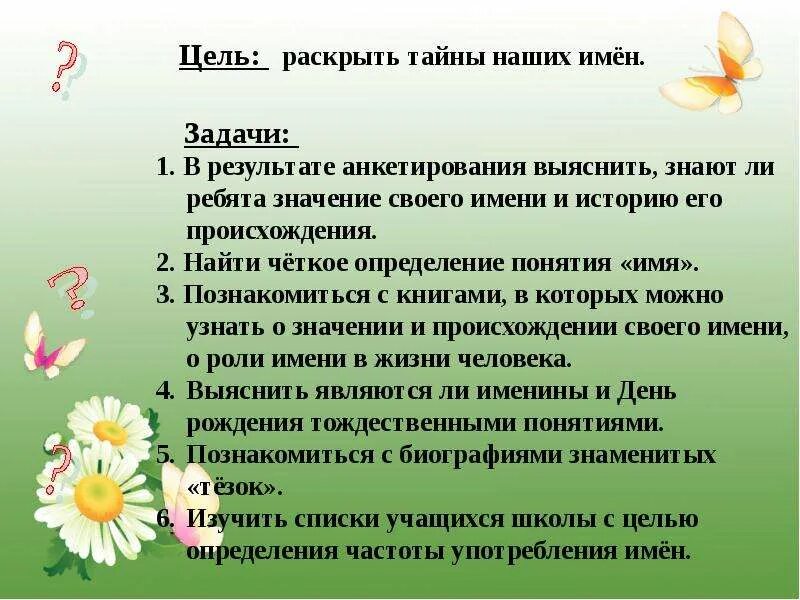 ?

Цель: раскрыть тайны наших имён.

Задачи:
1. В результате анкетирования выяснить, знают ли ребята значение своего имени и историю его происхождения.
2. Найти чёткое определение понятия «имя».
3. Познакомиться с книгами, в которых можно узнать о значении и происхождении своего имени, о роли имени в жизни человека.
4. Выяснить являются ли именины и День рождения тождественными понятиями.
5. Познакомиться с биографиями знаменитых «тёзок».
6. Изучить списки учащихся школы с целью определения частоты употребления имён.

?

?